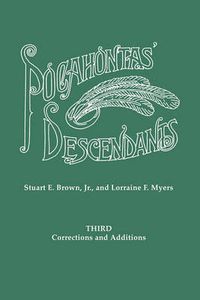 POCAHONTAS'
DESCENDANTS

Stuart E. Brown, Jr., and Lorraine F. Myers

THIRD
Corrections and Additions